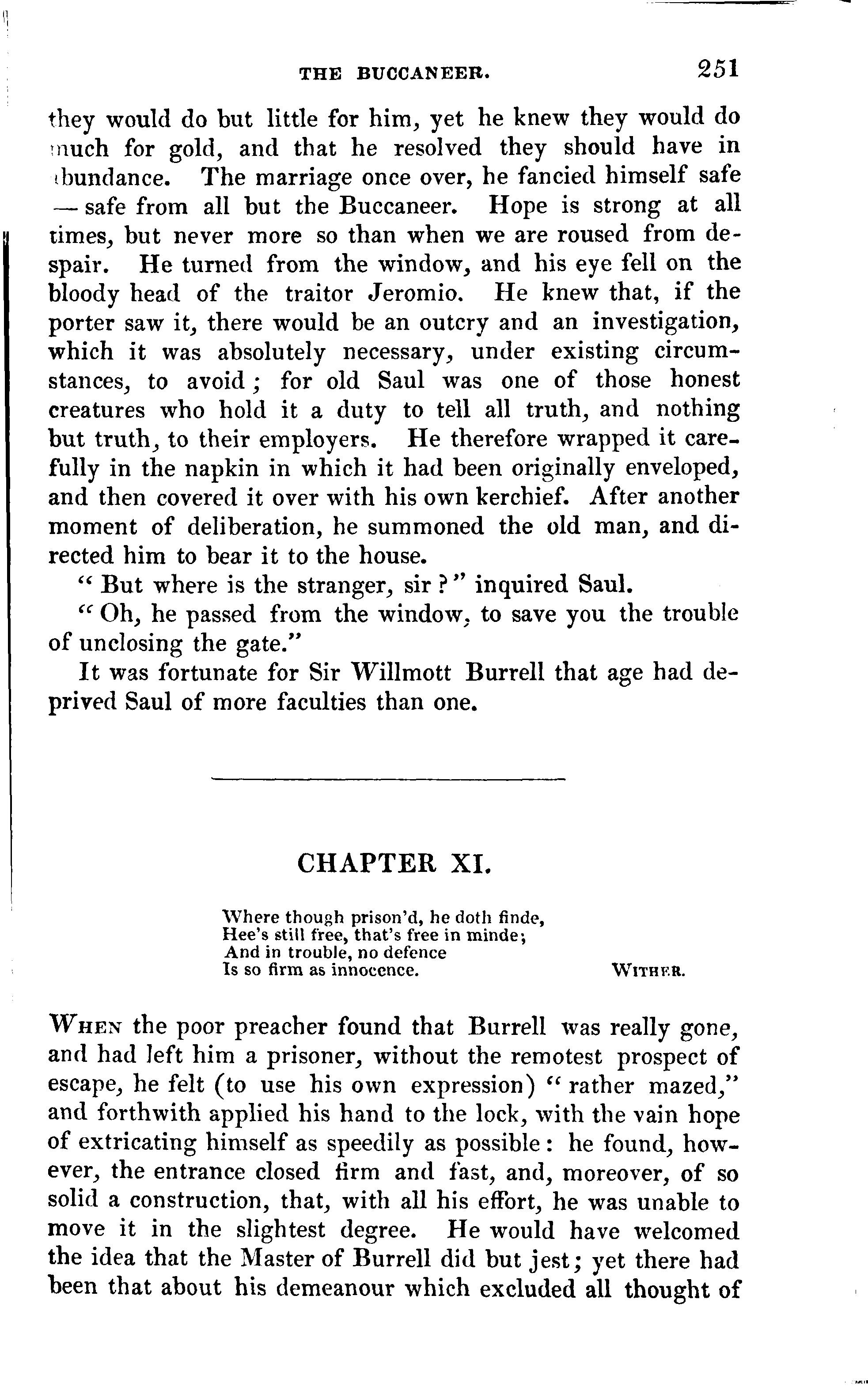 THE BUCCANEER. 251

they would do but little for him, yet he knew they would do much for gold, and that he resolved they should have in abundance. The marriage once over, he fancied himself safe — safe from all but the Buccaneer. Hope is strong at all times, but never more so than when we are roused from despair. He turned from the window, and his eye fell on the bloody head of the traitor Jeromio. He knew that, if the porter saw it, there would be an outcry and an investigation, which it was absolutely necessary, under existing circumstances, to avoid; for old Saul was one of those honest creatures who hold it a duty to tell all truth, and nothing but truth, to their employers. He therefore wrapped it carefully in the napkin in which it had been originally enveloped, and then covered it over with his own kerchief. After another moment of deliberation, he summoned the old man, and directed him to bear it to the house.

"But where is the stranger, sir?" inquired Saul.

"Oh, he passed from the window, to save you the trouble of unclosing the gate."

It was fortunate for Sir Willmott Burrell that age had deprived Saul of more faculties than one.

CHAPTER XI.

Where though prison'd, he doth finde,
Hee's still free, that's free in minde;
And in trouble, no defence
Is so firm as innocence. WITHER.

WHEN the poor preacher found that Burrell was really gone, and had left him a prisoner, without the remotest prospect of escape, he felt (to use his own expression) "rather mazed," and forthwith applied his hand to the lock, with the vain hope of extricating himself as speedily as possible: he found, however, the entrance closed firm and fast, and, moreover, of so solid a construction, that, with all his effort, he was unable to move it in the slightest degree. He would have welcomed the idea that the Master of Burrell did but jest; yet there had been that about his demeanour which excluded all thought of